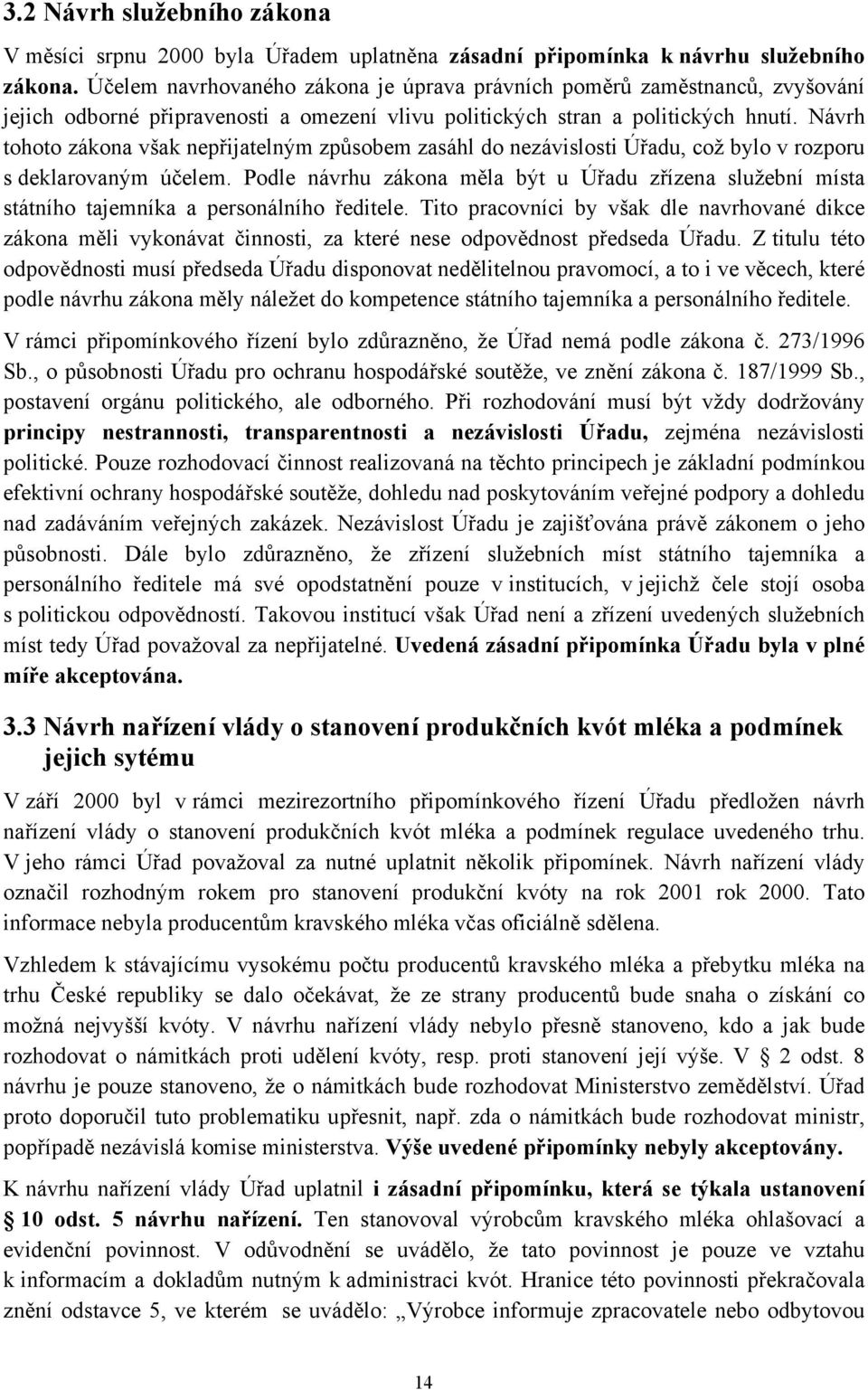 3.2 Návrh služebního zákona

V měsíci srpnu 2000 byla Úřadem uplatněna zásadní připomínka k návrhu služebního zákona. Účelem navrhovaného zákona je úprava právních poměrů zaměstnanců, zvyšování jejich odborné připravenosti a omezení vlivu politických stran a politických hnutí. Návrh tohoto zákona však nepřijatelným způsobem zasáhl do nezávislosti Úřadu, což bylo v rozporu s deklarovaným účelem. Podle návrhu zákona měla být u Úřadu zřízena služební místa státního tajemníka a personálního ředitele. Tito pracovníci by však dle navrhované dikce zákona měli vykonávat činnosti, za které nese odpovědnost předseda Úřadu. Z titulu této odpovědnosti musí předseda Úřadu disponovat nedělitelnou pravomocí, a to i ve věcech, které podle návrhu zákona měly náležet do kompetence státního tajemníka a personálního ředitele.

V rámci připomínkového řízení bylo zdůrazněno, že Úřad nemá podle zákona č. 273/1996 Sb., o působnosti Úřadu pro ochranu hospodářské soutěže, ve znění zákona č. 187/1999 Sb., postavení orgánu politického, ale odborného. Při rozhodování musí být vždy dodržovány principy nestrannosti, transparentnosti a nezávislosti Úřadu, zejména nezávislosti politické. Pouze rozhodovací činnost realizovaná na těchto principech je základní podmínkou efektivní ochrany hospodářské soutěže, dohledu nad poskytováním veřejné podpory a dohledu nad zadáváním veřejných zakázek. Nezávislost Úřadu je zajišťována právě zákonem o jeho působnosti. Dále bylo zdůrazněno, že zřízení služebních míst státního tajemníka a personálního ředitele má své opodstatnění pouze v institucích, v jejichž čele stojí osoba s politickou odpovědností. Takovou institucí však Úřad není a zřízení uvedených služebních míst tedy Úřad považoval za nepřijatelné. Uvedená zásadní připomínka Úřadu byla v plné míře akceptována.

3.3 Návrh nařízení vlády o stanovení produkčních kvót mléka a podmínek jejich sytému

V září 2000 byl v rámci mezirezortního připomínkového řízení Úřadu předložen návrh nařízení vlády o stanovení produkčních kvót mléka a podmínek regulace uvedeného trhu. V jeho rámci Úřad považoval za nutné uplatnit několik připomínek. Návrh nařízení vlády označil rozhodným rokem pro stanovení produkční kvóty na rok 2001 rok 2000. Tato informace nebyla producentům kravského mléka včas oficiálně sdělena.

Vzhledem k stávajícímu vysokému počtu producentů kravského mléka a přebytku mléka na trhu České republiky se dalo očekávat, že ze strany producentů bude snaha o získání co možná nejvyšší kvóty. V návrhu nařízení vlády nebylo přesně stanoveno, kdo a jak bude rozhodovat o námitkách proti udělení kvóty, resp. proti stanovení její výše. V § 2 odst. 8 návrhu je pouze stanoveno, že o námitkách bude rozhodovat Ministerstvo zemědělství. Úřad proto doporučil tuto problematiku upřesnit, např. zda o námitkách bude rozhodovat ministr, popřípadě nezávislá komise ministerstva. Výše uvedené připomínky nebyly akceptovány.

K návrhu nařízení vlády Úřad uplatnil i zásadní připomínku, která se týkala ustanovení § 10 odst. 5 návrhu nařízení. Ten stanovoval výrobcům kravského mléka ohlašovací a evidenční povinnost. V odůvodnění se uvádělo, že tato povinnost je pouze ve vztahu k informacím a dokladům nutným k administraci kvót. Hranice této povinnosti překračovala znění odstavce 5, ve kterém se uvádělo: „Výrobce informuje zpracovatele nebo odbytovou

14